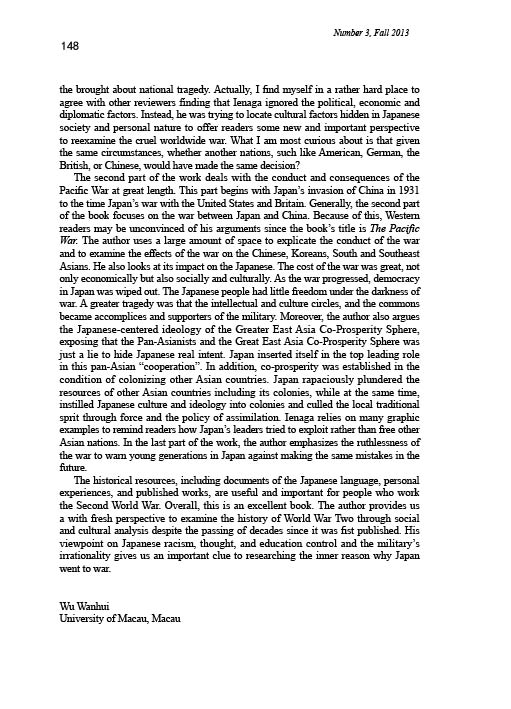 Number 3, Fall 2013

148

the brought about national tragedy. Actually, I find myself in a rather hard place to agree with other reviewers finding that Ienaga ignored the political, economic and diplomatic factors. Instead, he was trying to locate cultural factors hidden in Japanese society and personal nature to offer readers some new and important perspective to reexamine the cruel worldwide war. What I am most curious about is that given the same circumstances, whether another nations, such like American, German, the British, or Chinese, would have made the same decision?

The second part of the work deals with the conduct and consequences of the Pacific War at great length. This part begins with Japan's invasion of China in 1931 to the time Japan's war with the United States and Britain. Generally, the second part of the book focuses on the war between Japan and China. Because of this, Western readers may be unconvinced of his arguments since the book's title is The Pacific War. The author uses a large amount of space to explicate the conduct of the war and to examine the effects of the war on the Chinese, Koreans, South and Southeast Asians. He also looks at its impact on the Japanese. The cost of the war was great, not only economically but also socially and culturally. As the war progressed, democracy in Japan was wiped out. The Japanese people had little freedom under the darkness of war. A greater tragedy was that the intellectual and culture circles, and the commons became accomplices and supporters of the military. Moreover, the author also argues the Japanese-centered ideology of the Greater East Asia Co-Prosperity Sphere, exposing that the Pan-Asianists and the Great East Asia Co-Prosperity Sphere was just a lie to hide Japanese real intent. Japan inserted itself in the top leading role in this pan-Asian "cooperation". In addition, co-prosperity was established in the condition of colonizing other Asian countries. Japan rapaciously plundered the resources of other Asian countries including its colonies, while at the same time, instilled Japanese culture and ideology into colonies and culled the local traditional sprit through force and the policy of assimilation. Ienaga relies on many graphic examples to remind readers how Japan's leaders tried to exploit rather than free other Asian nations. In the last part of the work, the author emphasizes the ruthlessness of the war to warn young generations in Japan against making the same mistakes in the future.

The historical resources, including documents of the Japanese language, personal experiences, and published works, are useful and important for people who work the Second World War. Overall, this is an excellent book. The author provides us a with fresh perspective to examine the history of World War Two through social and cultural analysis despite the passing of decades since it was fist published. His viewpoint on Japanese racism, thought, and education control and the military's irrationality gives us an important clue to researching the inner reason why Japan went to war.

Wu Wanhui
University of Macau, Macau